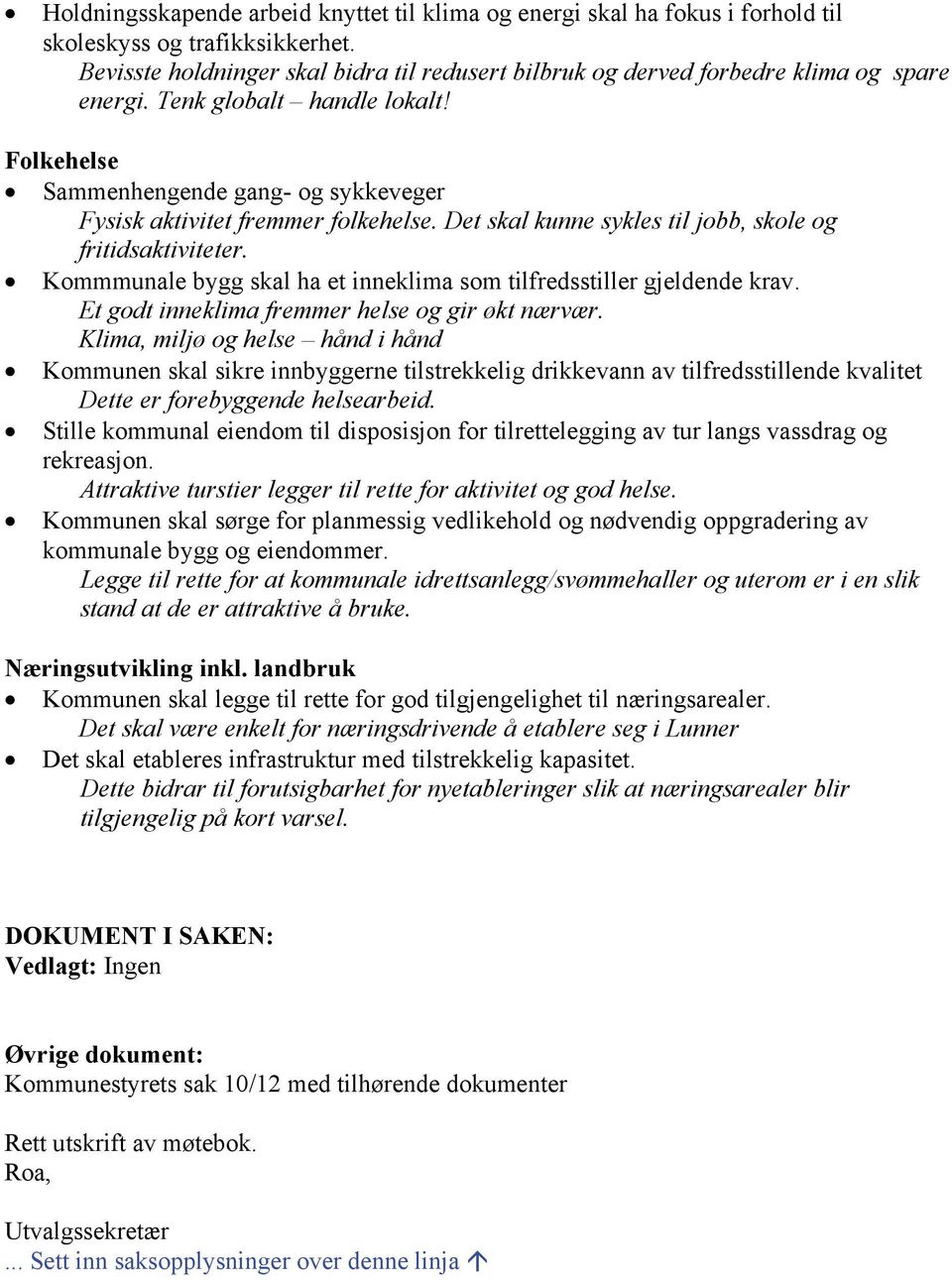 • Holdningsskapende arbeid knyttet til klima og energi skal ha fokus i forhold til skoleskyss og trafikksikkerhet.
Bevisste holdninger skal bidra til redusert bilbruk og derved forbedre klima og spare energi. Tenk globalt – handle lokalt!

Folkehelse
• Sammenhengende gang- og sykkeveger
Fysisk aktivitet fremmer folkehelse. Det skal kunne sykles til jobb, skole og fritidsaktiviteter.
• Kommmunale bygg skal ha et inneklima som tilfredsstiller gjeldende krav.
Et godt inneklima fremmer helse og gir økt nærvær.
Klima, miljø og helse – hånd i hånd
• Kommunen skal sikre innbyggerne tilstrekkelig drikkevann av tilfredsstillende kvalitet
Dette er forebyggende helsearbeid.
• Stille kommunal eiendom til disposisjon for tilrettelegging av tur langs vassdrag og rekreasjon.
Attraktive turstier legger til rette for aktivitet og god helse.
• Kommunen skal sørge for planmessig vedlikehold og nødvendig oppgradering av kommunale bygg og eiendommer.
Legge til rette for at kommunale idrettsanlegg/svømmehaller og uterom er i en slik stand at de er attraktive å bruke.

Næringsutvikling inkl. landbruk
• Kommunen skal legge til rette for god tilgjengelighet til næringsarealer.
Det skal være enkelt for næringsdrivende å etablere seg i Lunner
• Det skal etableres infrastruktur med tilstrekkelig kapasitet.
Dette bidrar til forutsigbarhet for nyetableringer slik at næringsarealer blir tilgjengelig på kort varsel.

DOKUMENT I SAKEN:
Vedlagt: Ingen

Øvrige dokument:
Kommunestyrets sak 10/12 med tilhørende dokumenter

Rett utskrift av møtebok.
Roa,

Utvalgssekretær
... Sett inn saksopplysninger over denne linja ↑